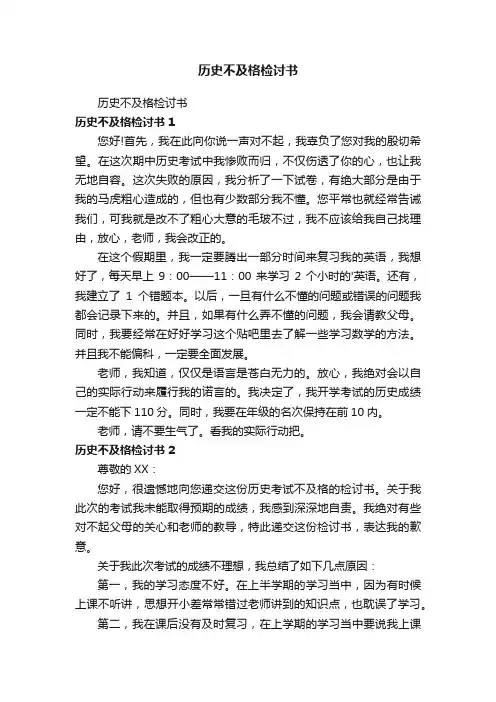 历史不及格检讨书

历史不及格检讨书

历史不及格检讨书 1

您好!首先，我在此向你说一声对不起，我辜负了您对我的殷切希望。在这次期中历史考试中我惨败而归，不仅伤透了你的心，也让我无地自容。这次失败的原因，我分析了一下试卷，有绝大部分是由于我的马虎粗心造成的，但也有少数部分我不懂。您平常也就经常告诫我们，可我就是改不了粗心大意的毛玻不过，我不应该给我自己找理由，放心，老师，我会改正的。

在这个假期里，我一定要腾出一部分时间来复习我的英语，我想好了，每天早上 9：00——11：00 来学习 2 个小时的'英语。还有，我建立了 1 个错题本。以后，一旦有什么不懂的问题或错误的问题我都会记录下来的。并且，如果有什么弄不懂的问题，我会请教父母。同时，我要经常在好好学习这个贴吧里去了解一些学习数学的方法。并且我不能偏科，一定要全面发展。

老师，我知道，仅仅是语言是苍白无力的。放心，我绝对会以自己的实际行动来履行我的诺言的。我决定了，我开学考试的历史成绩一定不能下 110 分。同时，我要在年级的名次保持在前 10 内。

老师，请不要生气了。看我的实际行动把。

历史不及格检讨书 2

尊敬的 XX：

您好，很遗憾地向您递交这份历史考试不及格的检讨书。关于我此次的考试我未能取得预期的成绩，我感到深深地自责。我绝对有些对不起父母的关心和老师的教导，特此递交这份检讨书，表达我的歉意。

关于我此次考试的成绩不理想，我总结了如下几点原因：

第一，我的学习态度不好。在上半学期的学习当中，因为有时候上课不听讲，思想开小差常常错过老师讲到的知识点，也耽误了学习。

第二，我在课后没有及时复习，在上学期的学习当中要说我上课